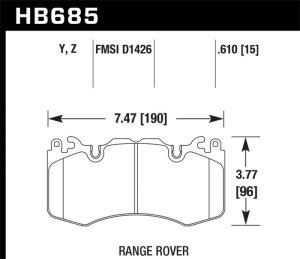 HB685

Y, Z

FMSI D1426

.610 [15]

7.47 [190]

3.77 [96]

RANGE ROVER